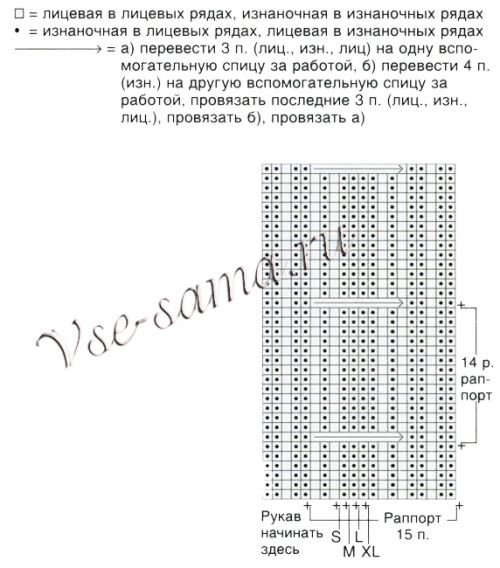 □ = лицевая в лицевых рядах, изнаночная в изнаночных рядах
• = изнаночная в лицевых рядах, лицевая в изнаночных рядах
⟶ = а) перевести 3 п. (лиц., изн., лиц) на одну вспомогательную спицу за работой, б) перевести 4 п. (изн.) на другую вспомогательную спицу за работой, провязать последние 3 п. (лиц., изн., лиц.), провязать б), провязать а)

Vse-sama.ru

14 р. раппорт

Рукав начинать здесь

S M L XL

Раппорт 15 п.